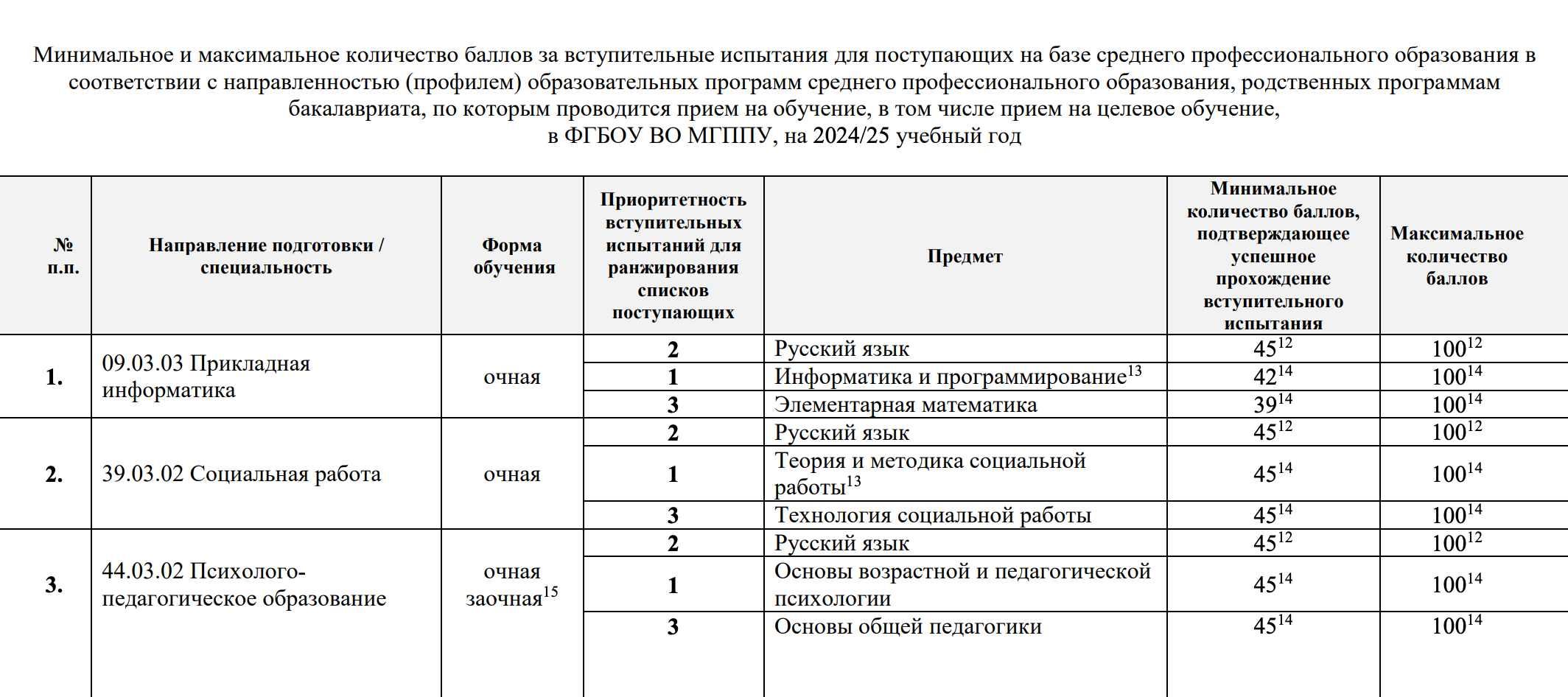 Минимальное и максимальное количество баллов за вступительные испытания для поступающих на базе среднего профессионального образования в соответствии с направленностью (профилем) образовательных программ среднего профессионального образования, родственных программам бакалавриата, по которым проводится прием на обучение, в том числе прием на целевое обучение, в ФГБОУ ВО МГППУ, на 2024/25 учебный год

| № п.п. | Направление подготовки / специальность | Форма обучения | Приоритетность вступительных испытаний для ранжирования списков поступающих | Предмет | Минимальное количество баллов, подтверждающее успешное прохождение вступительного испытания | Максимальное количество баллов |
|---|---|---|---|---|---|---|
| 1. | 09.03.03 Прикладная информатика | очная | 2 | Русский язык | $45^{12}$ | $100^{12}$ |
| | | | 1 | Информатика и программирование$^{13}$ | $42^{14}$ | $100^{14}$ |
| | | | 3 | Элементарная математика | $39^{14}$ | $100^{14}$ |
| 2. | 39.03.02 Социальная работа | очная | 2 | Русский язык | $45^{12}$ | $100^{12}$ |
| | | | 1 | Теория и методика социальной работы$^{13}$ | $45^{14}$ | $100^{14}$ |
| | | | 3 | Технология социальной работы | $45^{14}$ | $100^{14}$ |
| 3. | 44.03.02 Психолого-педагогическое образование | очная заочная$^{15}$ | 2 | Русский язык | $45^{12}$ | $100^{12}$ |
| | | | 1 | Основы возрастной и педагогической психологии | $45^{14}$ | $100^{14}$ |
| | | | 3 | Основы общей педагогики | $45^{14}$ | $100^{14}$ |